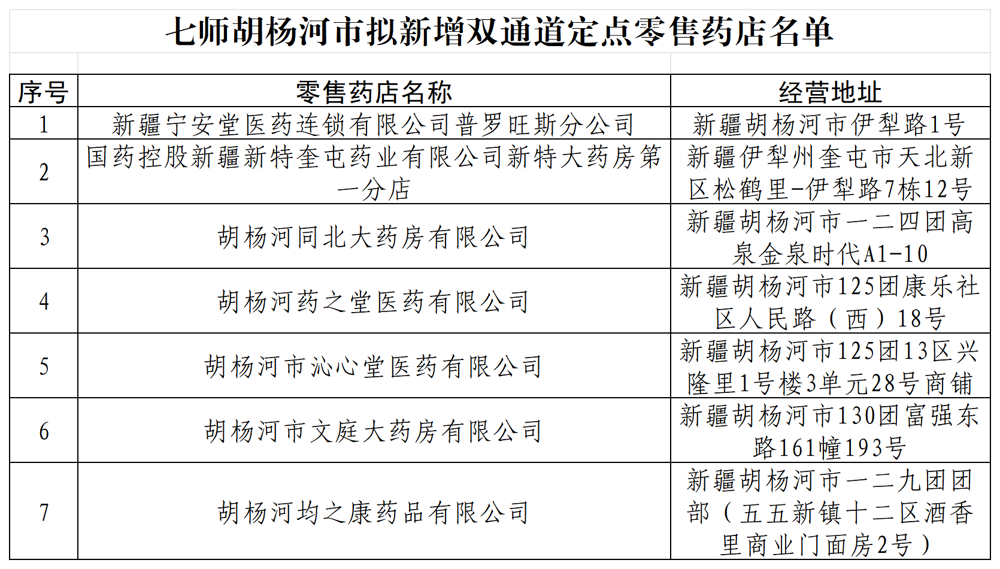 七师胡杨河市拟新增双通道定点零售药店名单

| 序号 | 零售药店名称 | 经营地址 |
|---|---|---|
| 1 | 新疆宁安堂医药连锁有限公司普罗旺斯分公司 | 新疆胡杨河市伊犁路1号 |
| 2 | 国药控股新疆新特奎屯药业有限公司新特大药房第一分店 | 新疆伊犁州奎屯市天北新区松鹤里-伊犁路7栋12号 |
| 3 | 胡杨河同北大药房有限公司 | 新疆胡杨河市一二四团高泉金泉时代A1-10 |
| 4 | 胡杨河药之堂医药有限公司 | 新疆胡杨河市125团康乐社区人民路（西）18号 |
| 5 | 胡杨河市沁心堂医药有限公司 | 新疆胡杨河市125团13区兴隆里1号楼3单元28号商铺 |
| 6 | 胡杨河市文庭大药房有限公司 | 新疆胡杨河市130团富强东路161幢193号 |
| 7 | 胡杨河均之康药品有限公司 | 新疆胡杨河市一二九团团部（五五新镇十二区酒香里商业门面房2号） |